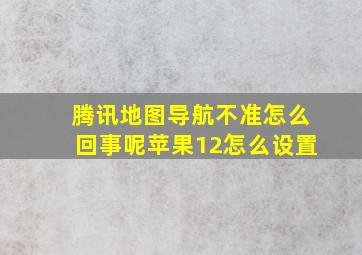 腾讯地图导航不准怎么回事呢苹果12怎么设置